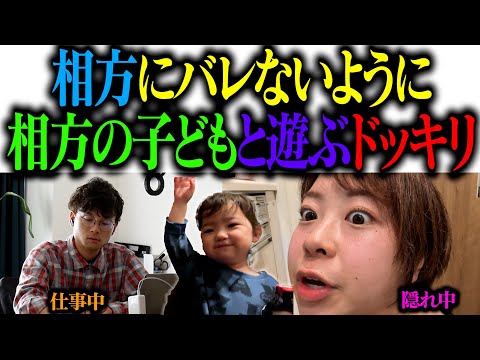 相方にバレないように
相方の子どもと遊ぶドッキリ

仕事中

隠れ中